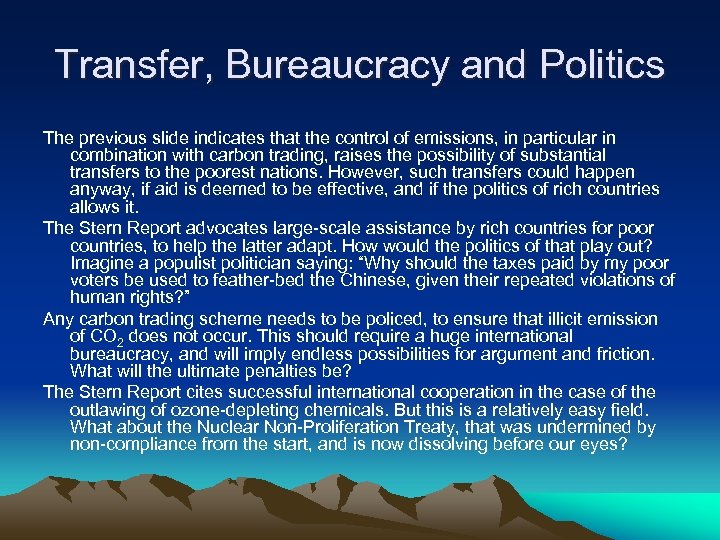 Transfer, Bureaucracy and Politics

The previous slide indicates that the control of emissions, in particular in combination with carbon trading, raises the possibility of substantial transfers to the poorest nations. However, such transfers could happen anyway, if aid is deemed to be effective, and if the politics of rich countries allows it.

The Stern Report advocates large-scale assistance by rich countries for poor countries, to help the latter adapt. How would the politics of that play out? Imagine a populist politician saying: “Why should the taxes paid by my poor voters be used to feather-bed the Chinese, given their repeated violations of human rights?”

Any carbon trading scheme needs to be policed, to ensure that illicit emission of $CO_2$ does not occur. This should require a huge international bureaucracy, and will imply endless possibilities for argument and friction. What will the ultimate penalties be?

The Stern Report cites successful international cooperation in the case of the outlawing of ozone-depleting chemicals. But this is a relatively easy field. What about the Nuclear Non-Proliferation Treaty, that was undermined by non-compliance from the start, and is now dissolving before our eyes?